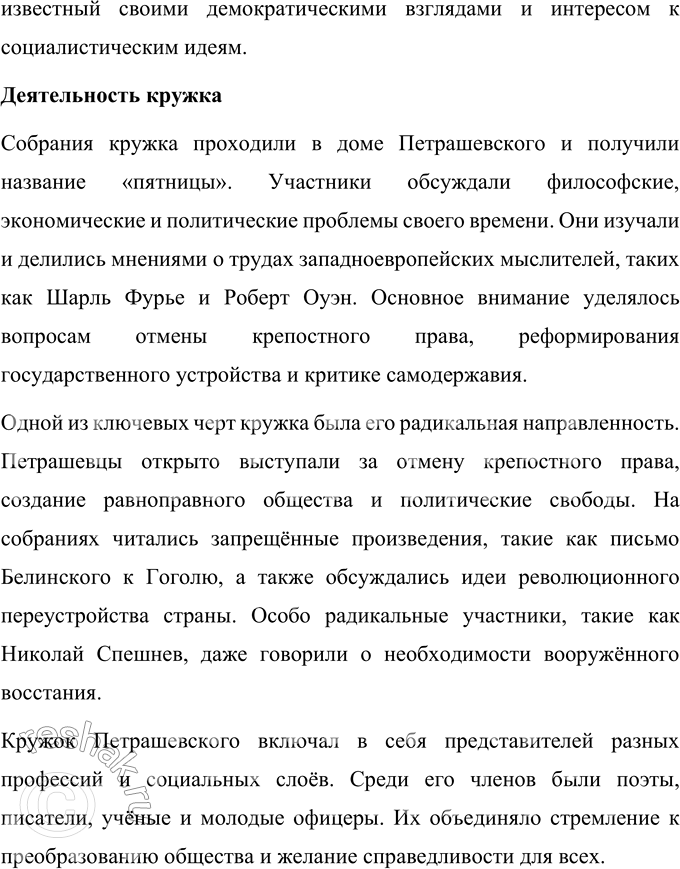 известный своими демократическими взглядами и интересом к социалистическим идеям.

Деятельность кружка

Собрания кружка проходили в доме Петрашевского и получили название «пятницы». Участники обсуждали философские, экономические и политические проблемы своего времени. Они изучали и делились мнениями о трудах западноевропейских мыслителей, таких как Шарль Фурье и Роберт Оуэн. Основное внимание уделялось вопросам отмены крепостного права, реформирования государственного устройства и критике самодержавия.

Одной из ключевых черт кружка была его радикальная направленность. Петрашевцы открыто выступали за отмену крепостного права, создание равноправного общества и политические свободы. На собраниях читались запрещённые произведения, такие как письмо Белинского к Гоголю, а также обсуждались идеи революционного переустройства страны. Особо радикальные участники, такие как Николай Спешнев, даже говорили о необходимости вооружённого восстания.

Кружок Петрашевского включал в себя представителей разных профессий и социальных слоёв. Среди его членов были поэты, писатели, учёные и молодые офицеры. Их объединяло стремление к преобразованию общества и желание справедливости для всех.

reshak.ru